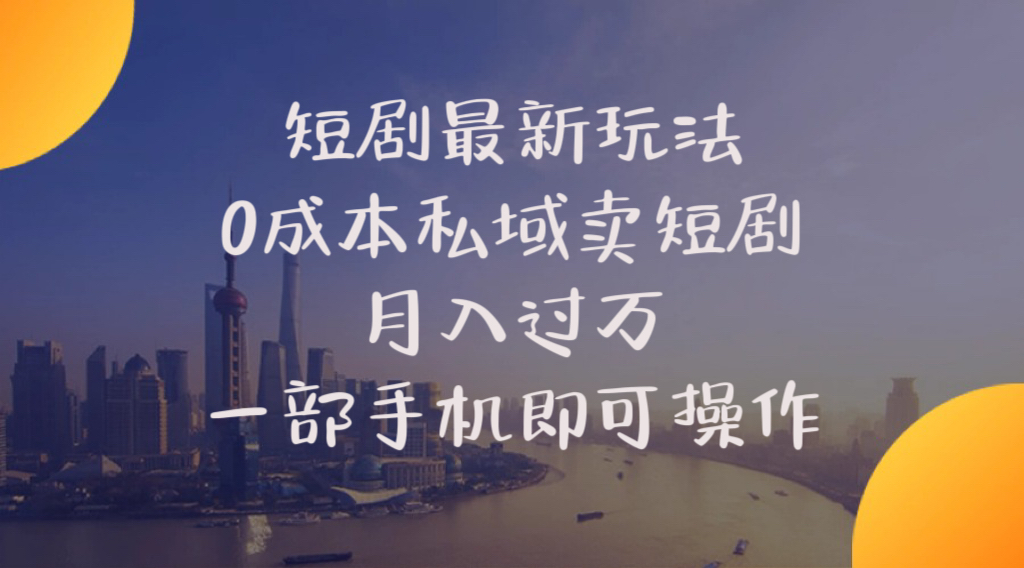 短剧最新玩法
0成本私域卖短剧
月入过万
一部手机即可操作